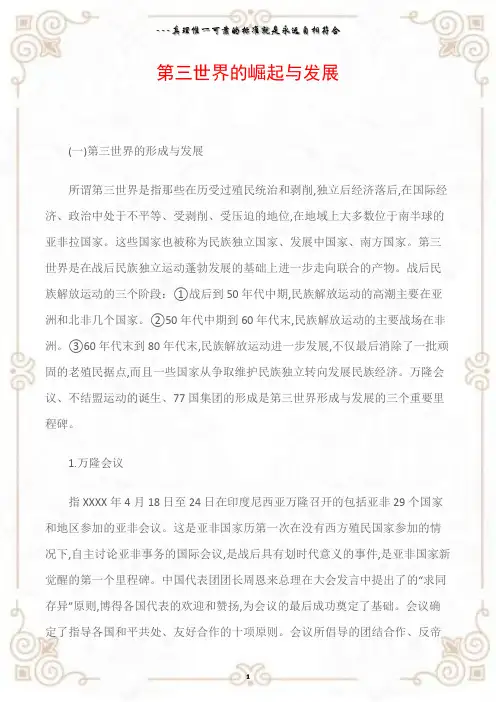 ---真理惟一可靠的标准就是永远自相符合

第三世界的崛起与发展

(一)第三世界的形成与发展

所谓第三世界是指那些在历受过殖民统治和剥削,独立后经济落后,在国际经济、政治中处于不平等、受剥削、受压迫的地位,在地域上大多数位于南半球的亚非拉国家。这些国家也被称为民族独立国家、发展中国家、南方国家。第三世界是在战后民族独立运动蓬勃发展的基础上进一步走向联合的产物。战后民族解放运动的三个阶段:①战后到50年代中期,民族解放运动的高潮主要在亚洲和北非几个国家。②50年代中期到60年代末,民族解放运动的主要战场在非洲。③60年代末到80年代末,民族解放运动进一步发展,不仅最后消除了一批顽固的老殖民据点,而且一些国家从争取维护民族独立转向发展民族经济。万隆会议、不结盟运动的诞生、77国集团的形成是第三世界形成与发展的三个重要里程碑。

1.万隆会议

指XXXX年4月18日至24日在印度尼西亚万隆召开的包括亚非29个国家和地区参加的亚非会议。这是亚非国家历第一次在没有西方殖民国家参加的情况下,自主讨论亚非事务的国际会议,是战后具有划时代意义的事件,是亚非国家新觉醒的第一个里程碑。中国代表团团长周恩来总理在大会发言中提出了的“求同存异”原则,博得各国代表的欢迎和赞扬,为会议的最后成功奠定了基础。会议确定了指导各国和平共处、友好合作的十项原则。会议所倡导的团结合作、反帝

1